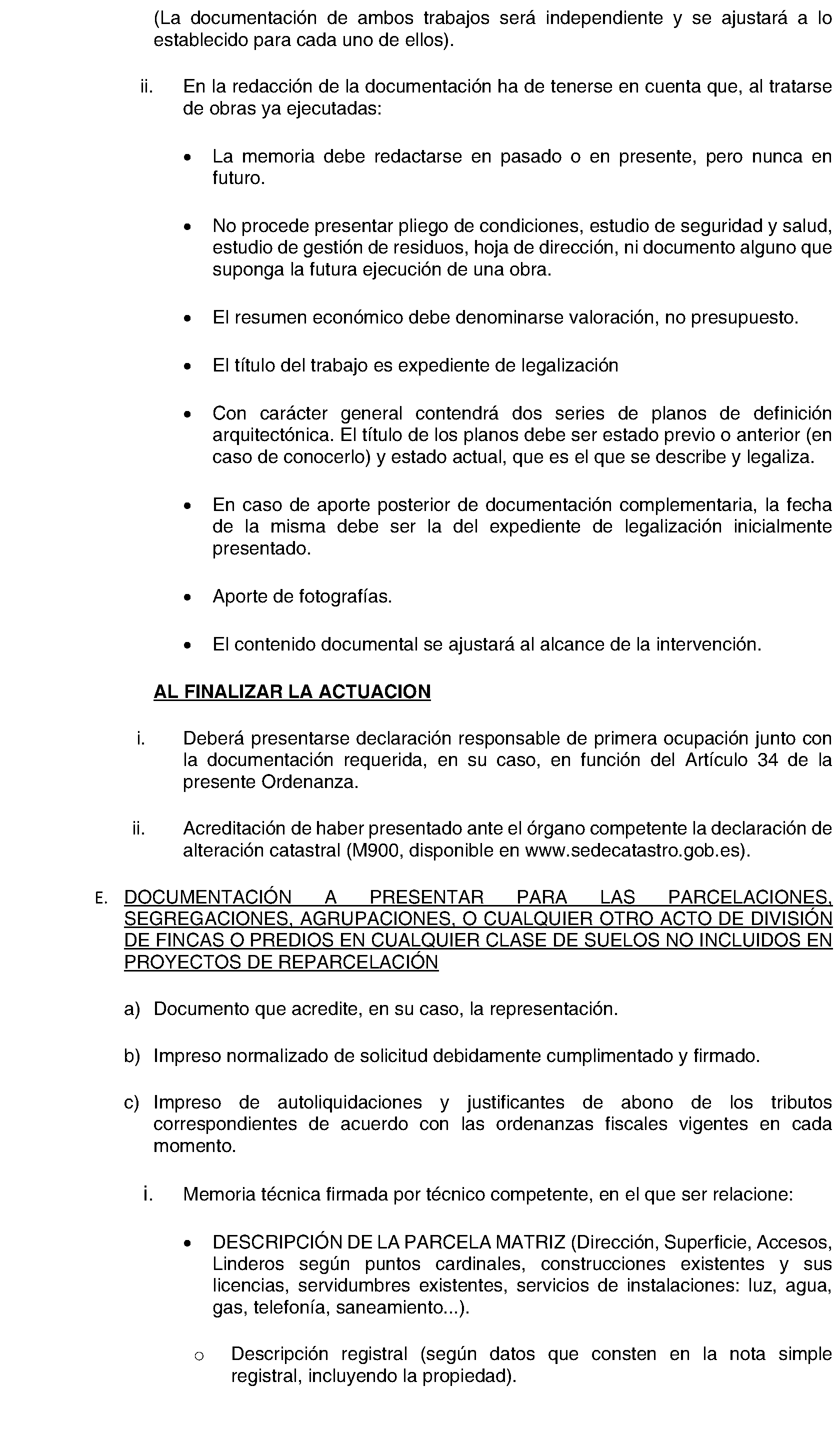 (La documentación de ambos trabajos será independiente y se ajustará a lo establecido para cada uno de ellos).

ii. En la redacción de la documentación ha de tenerse en cuenta que, al tratarse de obras ya ejecutadas:

• La memoria debe redactarse en pasado o en presente, pero nunca en futuro.

• No procede presentar pliego de condiciones, estudio de seguridad y salud, estudio de gestión de residuos, hoja de dirección, ni documento alguno que suponga la futura ejecución de una obra.

• El resumen económico debe denominarse valoración, no presupuesto.

• El título del trabajo es expediente de legalización

• Con carácter general contendrá dos series de planos de definición arquitectónica. El título de los planos debe ser estado previo o anterior (en caso de conocerlo) y estado actual, que es el que se describe y legaliza.

• En caso de aporte posterior de documentación complementaria, la fecha de la misma debe ser la del expediente de legalización inicialmente presentado.

• Aporte de fotografías.

• El contenido documental se ajustará al alcance de la intervención.

AL FINALIZAR LA ACTUACION

i. Deberá presentarse declaración responsable de primera ocupación junto con la documentación requerida, en su caso, en función del Artículo 34 de la presente Ordenanza.

ii. Acreditación de haber presentado ante el órgano competente la declaración de alteración catastral (M900, disponible en www.sedecatastro.gob.es).

E. DOCUMENTACIÓN A PRESENTAR PARA LAS PARCELACIONES, SEGREGACIONES, AGRUPACIONES, O CUALQUIER OTRO ACTO DE DIVISIÓN DE FINCAS O PREDIOS EN CUALQUIER CLASE DE SUELOS NO INCLUIDOS EN PROYECTOS DE REPARCELACIÓN

a) Documento que acredite, en su caso, la representación.

b) Impreso normalizado de solicitud debidamente cumplimentado y firmado.

c) Impreso de autoliquidaciones y justificantes de abono de los tributos correspondientes de acuerdo con las ordenanzas fiscales vigentes en cada momento.

i. Memoria técnica firmada por técnico competente, en el que ser relacione:

• DESCRIPCIÓN DE LA PARCELA MATRIZ (Dirección, Superficie, Accesos, Linderos según puntos cardinales, construcciones existentes y sus licencias, servidumbres existentes, servicios de instalaciones: luz, agua, gas, telefonía, saneamiento...).

o Descripción registral (según datos que consten en la nota simple registral, incluyendo la propiedad).